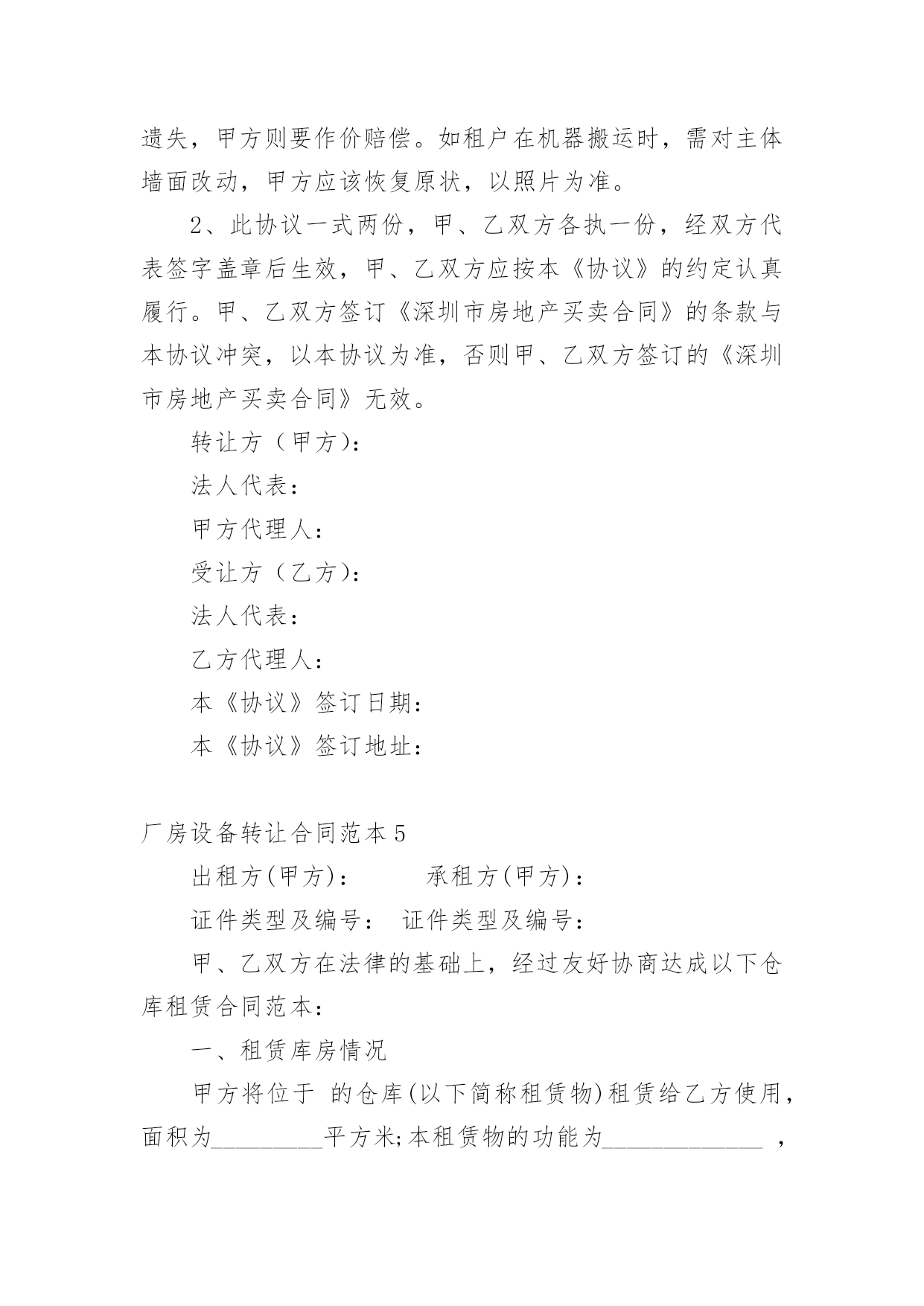 遗失，甲方则要作价赔偿。如租户在机器搬运时，需对主体墙面改动，甲方应该恢复原状，以照片为准。

2、此协议一式两份，甲、乙双方各执一份，经双方代表签字盖章后生效，甲、乙双方应按本《协议》的约定认真履行。甲、乙双方签订《深圳市房地产买卖合同》的条款与本协议冲突，以本协议为准，否则甲、乙双方签订的《深圳市房地产买卖合同》无效。

转让方（甲方）：

法人代表：

甲方代理人：

受让方（乙方）：

法人代表：

乙方代理人：

本《协议》签订日期：

本《协议》签订地址：

厂房设备转让合同范本 5

出租方(甲方)：　　　承租方(甲方)：

证件类型及编号：　证件类型及编号：

甲、乙双方在法律的基础上，经过友好协商达成以下仓库租赁合同范本：

一、租赁库房情况

甲方将位于 的仓库(以下简称租赁物)租赁给乙方使用，面积为_________平方米;本租赁物的功能为_____________ ，